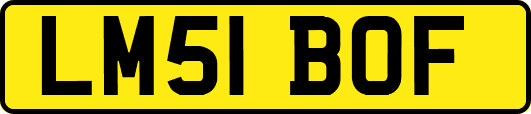 LM51 BOF